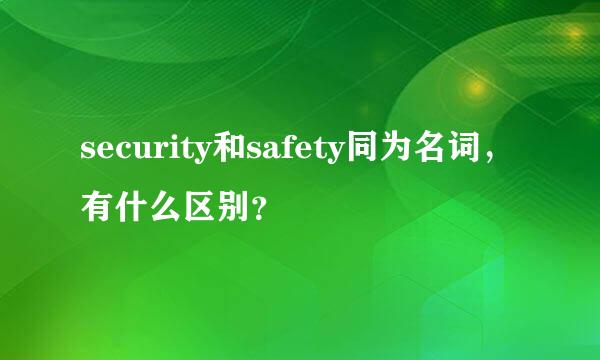 security和safety同为名词，有什么区别？